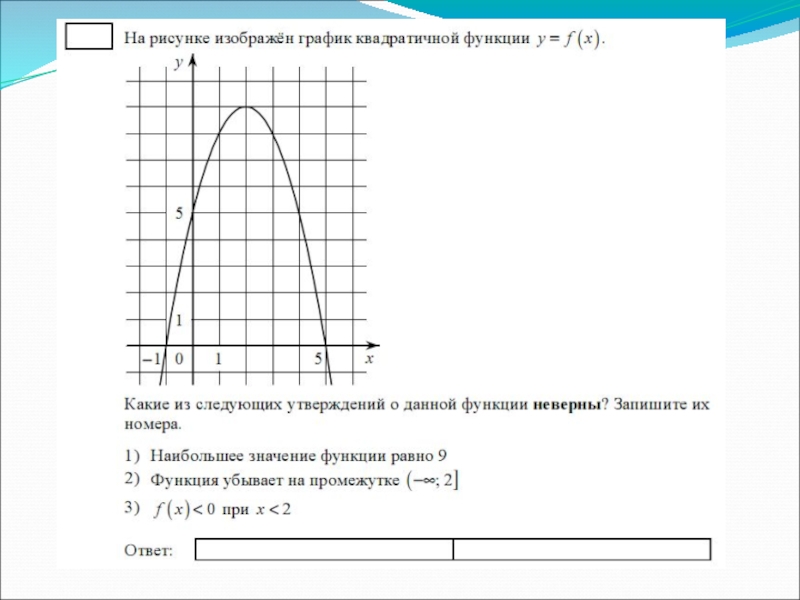 На рисунке изображён график квадратичной функции $y = f(x)$.

y

5

1

−1 0 1 5 x

Какие из следующих утверждений о данной функции неверны? Запишите их номера.

1) Наибольшее значение функции равно 9
2) Функция убывает на промежутке $(-\infty; 2]$
3) $f(x) < 0$ при $x < 2$

Ответ: